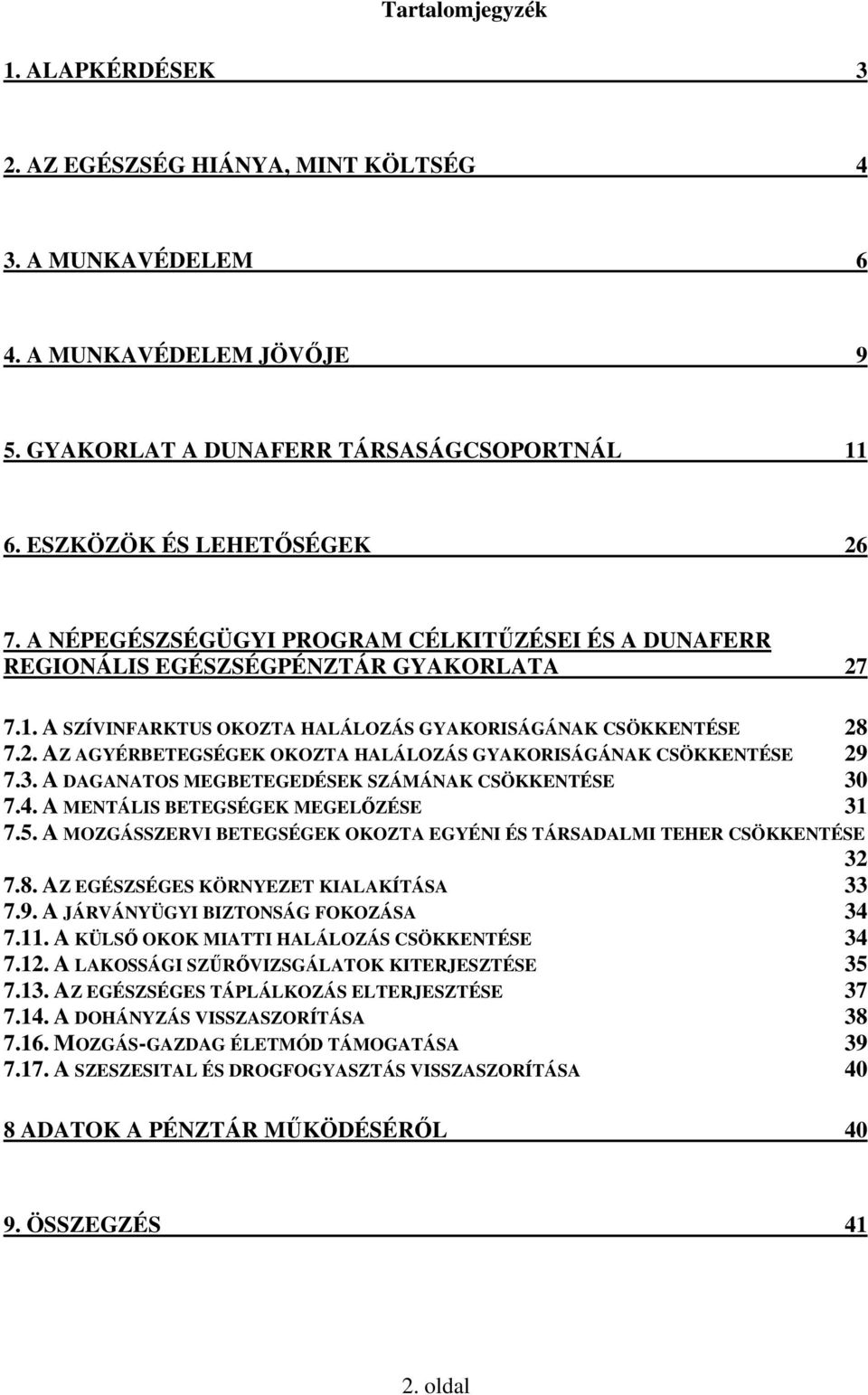 Tartalomjegyzék

1. ALAPKÉRDÉSEK 3

2. AZ EGÉSZSÉG HIÁNYA, MINT KÖLTSÉG 4

3. A MUNKAVÉDELEM 6

4. A MUNKAVÉDELEM JÖVŐJE 9

5. GYAKORLAT A DUNAFERR TÁRSASÁGCSOPORTNÁL 11

6. ESZKÖZÖK ÉS LEHETŐSÉGEK 26

7. A NÉPEGÉSZSÉGÜGYI PROGRAM CÉLKITŰZÉSEI ÉS A DUNAFERR REGIONÁLIS EGÉSZSÉGPÉNZTÁR GYAKORLATA 27

7.1. A SZÍVINFARKTUS OKOZTA HALÁLOZÁS GYAKORISÁGÁNAK CSÖKKENTÉSE 28
7.2. AZ AGYÉRBETEGSÉGEK OKOZTA HALÁLOZÁS GYAKORISÁGÁNAK CSÖKKENTÉSE 29
7.3. A DAGANATOS MEGBETEGEDÉSEK SZÁMÁNAK CSÖKKENTÉSE 30
7.4. A MENTÁLIS BETEGSÉGEK MEGELŐZÉSE 31
7.5. A MOZGÁSSZERVI BETEGSÉGEK OKOZTA EGYÉNI ÉS TÁRSADALMI TEHER CSÖKKENTÉSE 32
7.8. AZ EGÉSZSÉGES KÖRNYEZET KIALAKÍTÁSA 33
7.9. A JÁRVÁNYÜGYI BIZTONSÁG FOKOZÁSA 34
7.11. A KÜLSŐ OKOK MIATTI HALÁLOZÁS CSÖKKENTÉSE 34
7.12. A LAKOSSÁGI SZŰRŐVIZSGÁLATOK KITERJESZTÉSE 35
7.13. AZ EGÉSZSÉGES TÁPLÁLKOZÁS ELTERJESZTÉSE 37
7.14. A DOHÁNYZÁS VISSZASZORÍTÁSA 38
7.16. MOZGÁS-GAZDAG ÉLETMÓD TÁMOGATÁSA 39
7.17. A SZESZESITAL ÉS DROGFOGYASZTÁS VISSZASZORÍTÁSA 40

8 ADATOK A PÉNZTÁR MŰKÖDÉSÉRŐL 40

9. ÖSSZEGZÉS 41

2. oldal